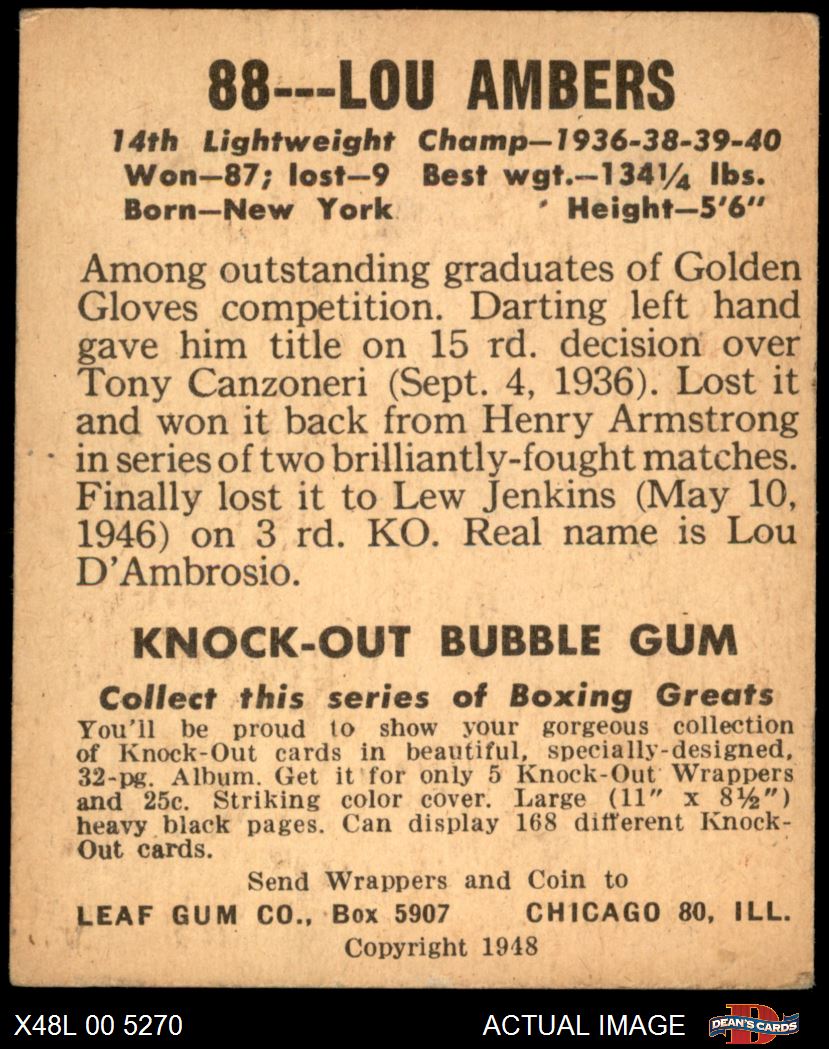 88---LOU AMBERS

14th Lightweight Champ—1936-38-39-40
Won—87; lost—9 Best wgt.—134¼ lbs.
Born—New York Height—5'6"

Among outstanding graduates of Golden Gloves competition. Darting left hand gave him title on 15 rd. decision over Tony Canzoneri (Sept. 4, 1936). Lost it and won it back from Henry Armstrong in series of two brilliantly-fought matches. Finally lost it to Lew Jenkins (May 10, 1946) on 3 rd. KO. Real name is Lou D'Ambrosio.

KNOCK-OUT BUBBLE GUM

Collect this series of Boxing Greats
You'll be proud to show your gorgeous collection of Knock-Out cards in beautiful, specially-designed, 32-pg. Album. Get it for only 5 Knock-Out Wrappers and 25c. Striking color cover. Large (11" x 8½") heavy black pages. Can display 168 different Knock-Out cards.

Send Wrappers and Coin to
LEAF GUM CO., Box 5907 CHICAGO 80, ILL.
Copyright 1948

X48L 00 5270 ACTUAL IMAGE DEAN'S CARDS